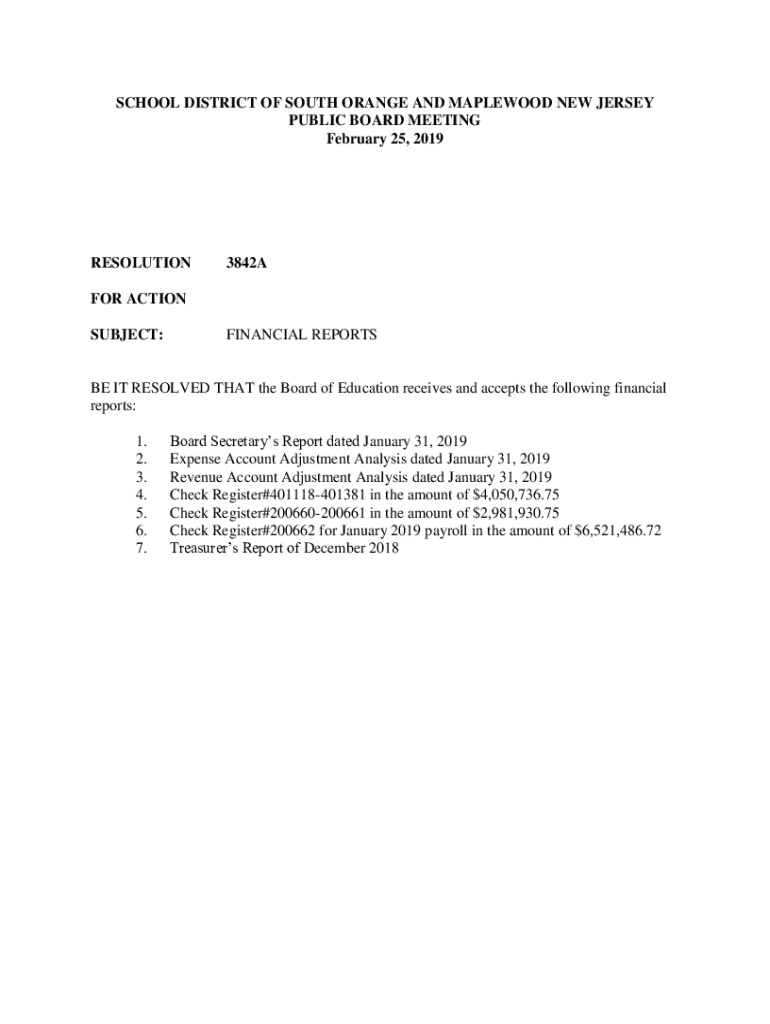 SCHOOL DISTRICT OF SOUTH ORANGE AND MAPLEWOOD NEW JERSEY
PUBLIC BOARD MEETING
February 25, 2019

RESOLUTION 3842A

FOR ACTION

SUBJECT: FINANCIAL REPORTS

BE IT RESOLVED THAT the Board of Education receives and accepts the following financial reports:

1. Board Secretary's Report dated January 31, 2019
2. Expense Account Adjustment Analysis dated January 31, 2019
3. Revenue Account Adjustment Analysis dated January 31, 2019
4. Check Register#401118-401381 in the amount of \$4,050,736.75
5. Check Register#200660-200661 in the amount of \$2,981,930.75
6. Check Register#200662 for January 2019 payroll in the amount of \$6,521,486.72
7. Treasurer's Report of December 2018